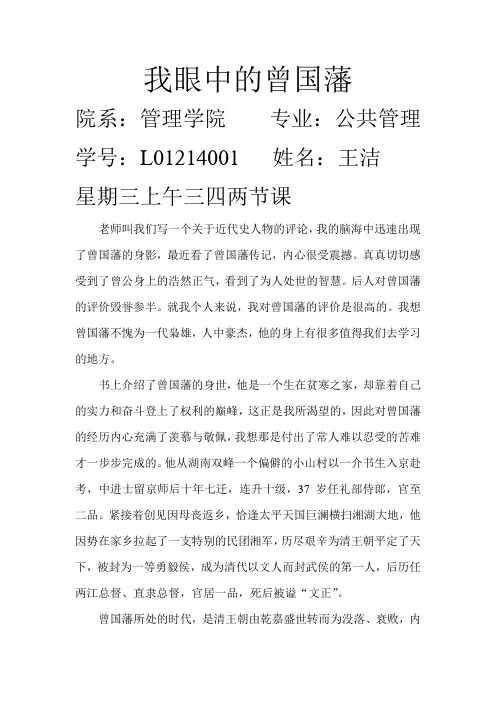 我眼中的曾国藩

院系：管理学院　　专业：公共管理

学号：L01214001　　姓名：王洁

星期三上午三四两节课

老师叫我们写一个关于近代史人物的评论，我的脑海中迅速出现了曾国藩的身影，最近看了曾国藩传记，内心很受震撼。真真切切感受到了曾公身上的浩然正气，看到了为人处世的智慧。后人对曾国藩的评价毁誉参半。就我个人来说，我对曾国藩的评价是很高的。我想曾国藩不愧为一代枭雄，人中豪杰，他的身上有很多值得我们去学习的地方。

书上介绍了曾国藩的身世，他是一个生在贫寒之家，却靠着自己的实力和奋斗登上了权利的巅峰，这正是我所渴望的，因此对曾国藩的经历内心充满了羡慕与敬佩，我想那是付出了常人难以忍受的苦难才一步步完成的。他从湖南双峰一个偏僻的小山村以一介书生入京赴考，中进士留京师后十年七迁，连升十级，37 岁任礼部侍郎，官至二品。紧接着创见因母丧返乡，恰逢太平天国巨澜横扫湘湖大地，他因势在家乡拉起了一支特别的民团湘军，历尽艰辛为清王朝平定了天下，被封为一等勇毅侯，成为清代以文人而封武侯的第一人，后历任两江总督、直隶总督，官居一品，死后被谥“文正”。

曾国藩所处的时代，是清王朝由乾嘉盛世转而为没落、衰败，内